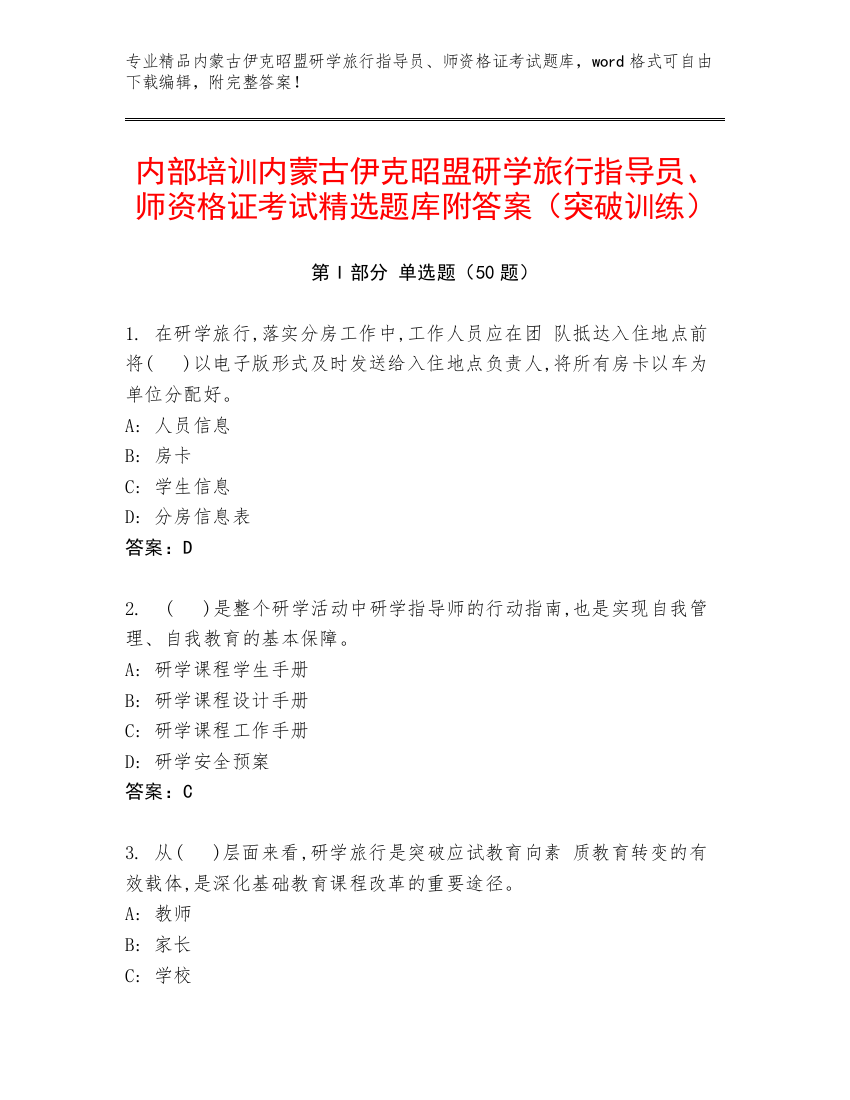 专业精品内蒙古伊克昭盟研学旅行指导员、师资格证考试题库，word 格式可自由下载编辑，附完整答案！

内部培训内蒙古伊克昭盟研学旅行指导员、师资格证考试精选题库附答案（突破训练）

第 I 部分 单选题（50 题）

1. 在研学旅行,落实分房工作中,工作人员应在团 队抵达入住地点前将(　)以电子版形式及时发送给入住地点负责人,将所有房卡以车为单位分配好。
A: 人员信息
B: 房卡
C: 学生信息
D: 分房信息表
答案：D

2. (　)是整个研学活动中研学指导师的行动指南,也是实现自我管理、自我教育的基本保障。
A: 研学课程学生手册
B: 研学课程设计手册
C: 研学课程工作手册
D: 研学安全预案
答案：C

3. 从(　)层面来看,研学旅行是突破应试教育向素 质教育转变的有效载体,是深化基础教育课程改革的重要途径。
A: 教师
B: 家长
C: 学校